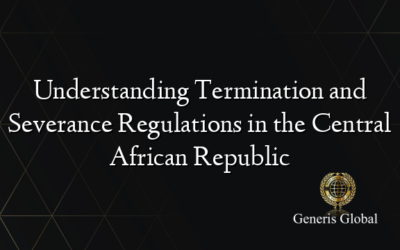 Understanding Termination and Severance Regulations in the Central African Republic

Generis Global